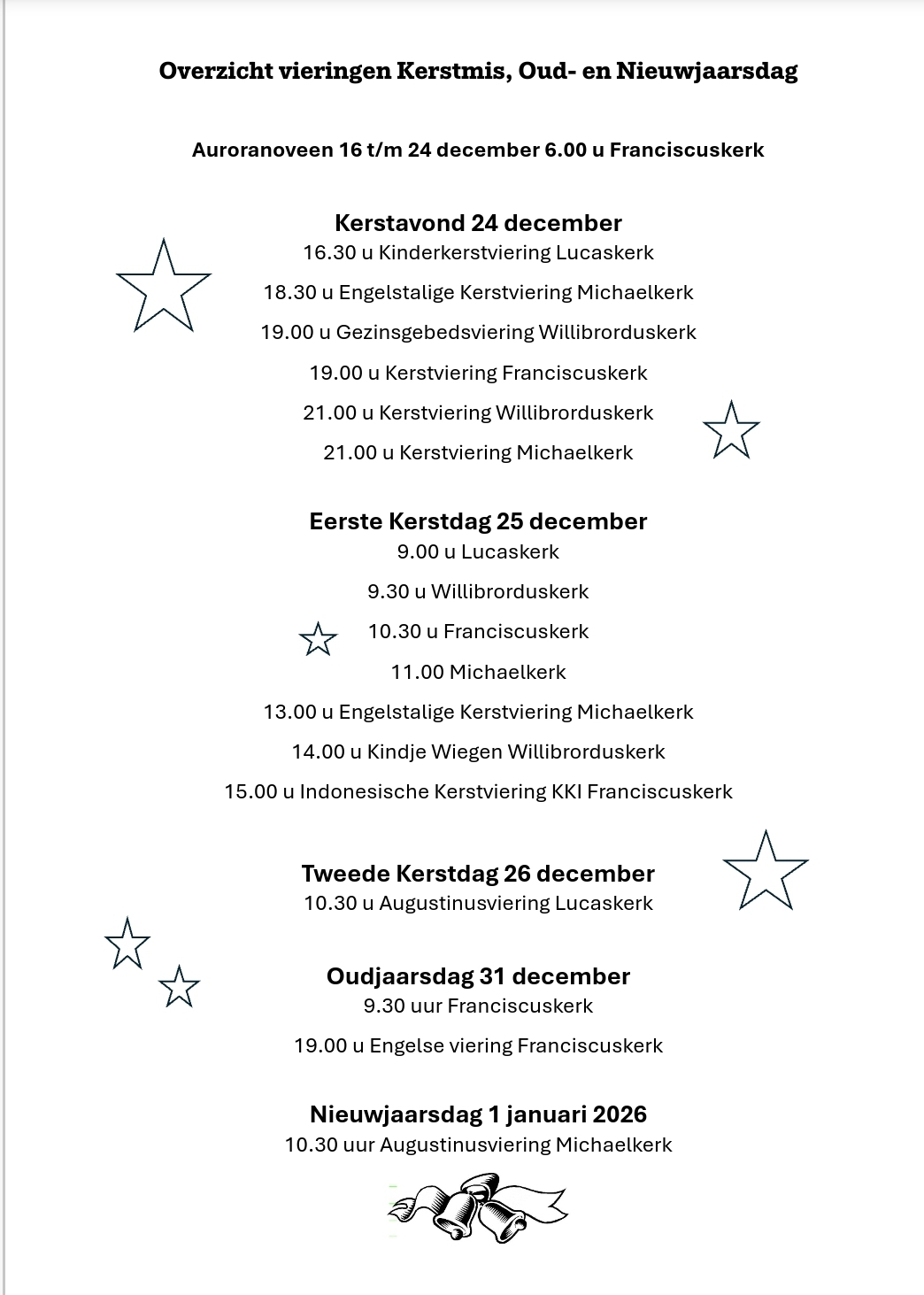 Overzicht vieringen Kerstmis, Oud- en Nieuwjaarsdag

Auroranoveen 16 t/m 24 december 6.00 u Franciscuskerk

Kerstavond 24 december
16.30 u Kinderkerstviering Lucaskerk

18.30 u Engelstalige Kerstviering Michaelkerk

19.00 u Gezinsgebedsviering Willibrorduskerk

19.00 u Kerstviering Franciscuskerk

21.00 u Kerstviering Willibrorduskerk

21.00 u Kerstviering Michaelkerk

Eerste Kerstdag 25 december
9.00 u Lucaskerk

9.30 u Willibrorduskerk

10.30 u Franciscuskerk

11.00 Michaelkerk

13.00 u Engelstalige Kerstviering Michaelkerk

14.00 u Kindje Wiegen Willibrorduskerk

15.00 u Indonesische Kerstviering KKI Franciscuskerk

Tweede Kerstdag 26 december
10.30 u Augustinusviering Lucaskerk

Oudjaarsdag 31 december
9.30 uur Franciscuskerk

19.00 u Engelse viering Franciscuskerk

Nieuwjaarsdag 1 januari 2026
10.30 uur Augustinusviering Michaelkerk